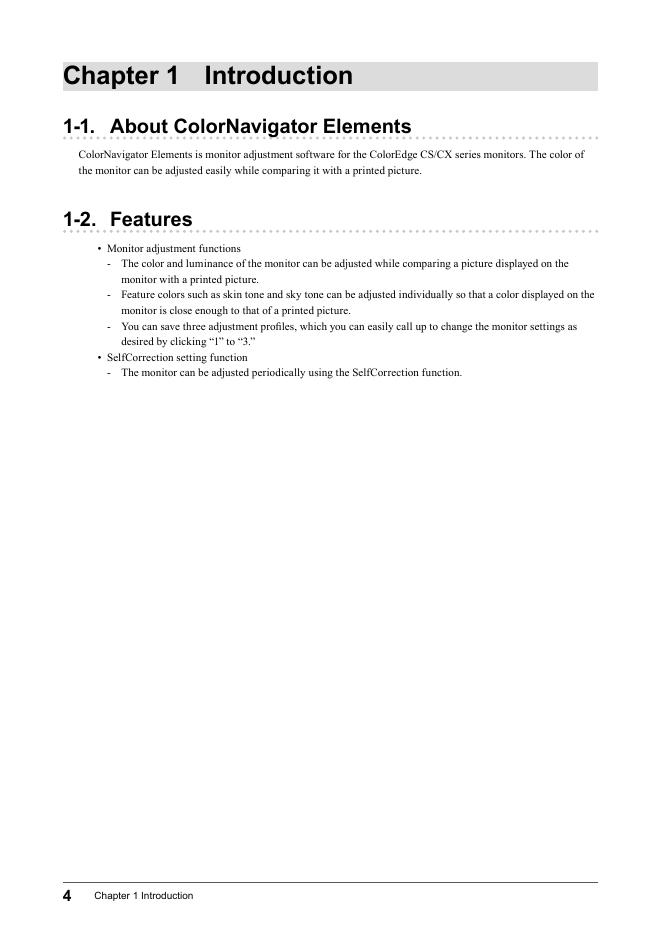 Chapter 1 Introduction

1-1. About ColorNavigator Elements

ColorNavigator Elements is monitor adjustment software for the ColorEdge CS/CX series monitors. The color of the monitor can be adjusted easily while comparing it with a printed picture.

1-2. Features

• Monitor adjustment functions
- The color and luminance of the monitor can be adjusted while comparing a picture displayed on the monitor with a printed picture.
- Feature colors such as skin tone and sky tone can be adjusted individually so that a color displayed on the monitor is close enough to that of a printed picture.
- You can save three adjustment profiles, which you can easily call up to change the monitor settings as desired by clicking “1” to “3.”
• SelfCorrection setting function
- The monitor can be adjusted periodically using the SelfCorrection function.

4 Chapter 1 Introduction